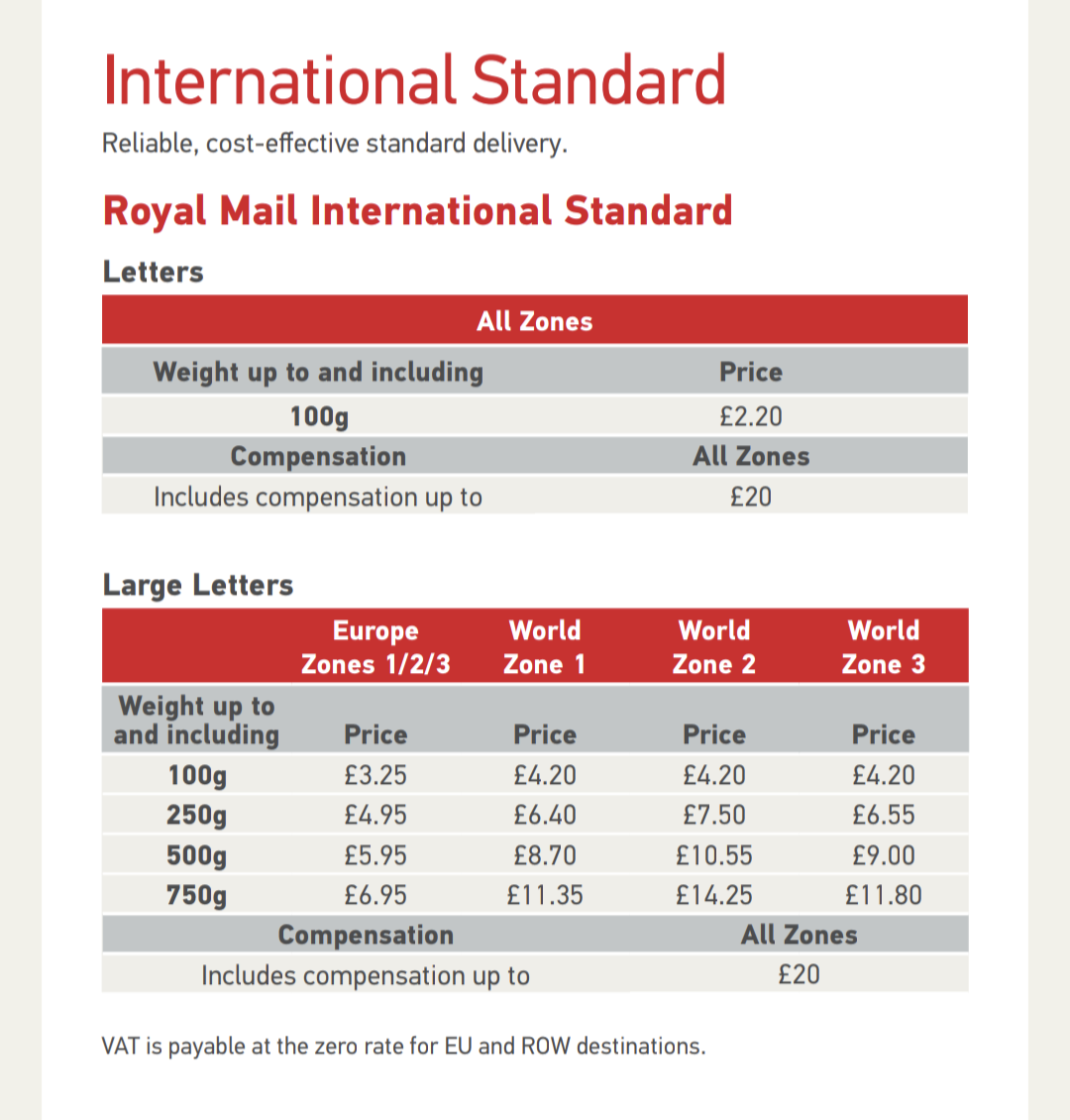 International Standard

Reliable, cost-effective standard delivery.

Royal Mail International Standard

Letters

| All Zones | |
|---|---|
| Weight up to and including | Price |
| 100g | £2.20 |
| Compensation | All Zones |
| Includes compensation up to | £20 |

Large Letters

| | Europe Zones 1/2/3 | World Zone 1 | World Zone 2 | World Zone 3 |
|---|---|---|---|---|
| Weight up to and including | Price | Price | Price | Price |
| 100g | £3.25 | £4.20 | £4.20 | £4.20 |
| 250g | £4.95 | £6.40 | £7.50 | £6.55 |
| 500g | £5.95 | £8.70 | £10.55 | £9.00 |
| 750g | £6.95 | £11.35 | £14.25 | £11.80 |
| Compensation | | | All Zones | |
| Includes compensation up to | | | £20 | |

VAT is payable at the zero rate for EU and ROW destinations.